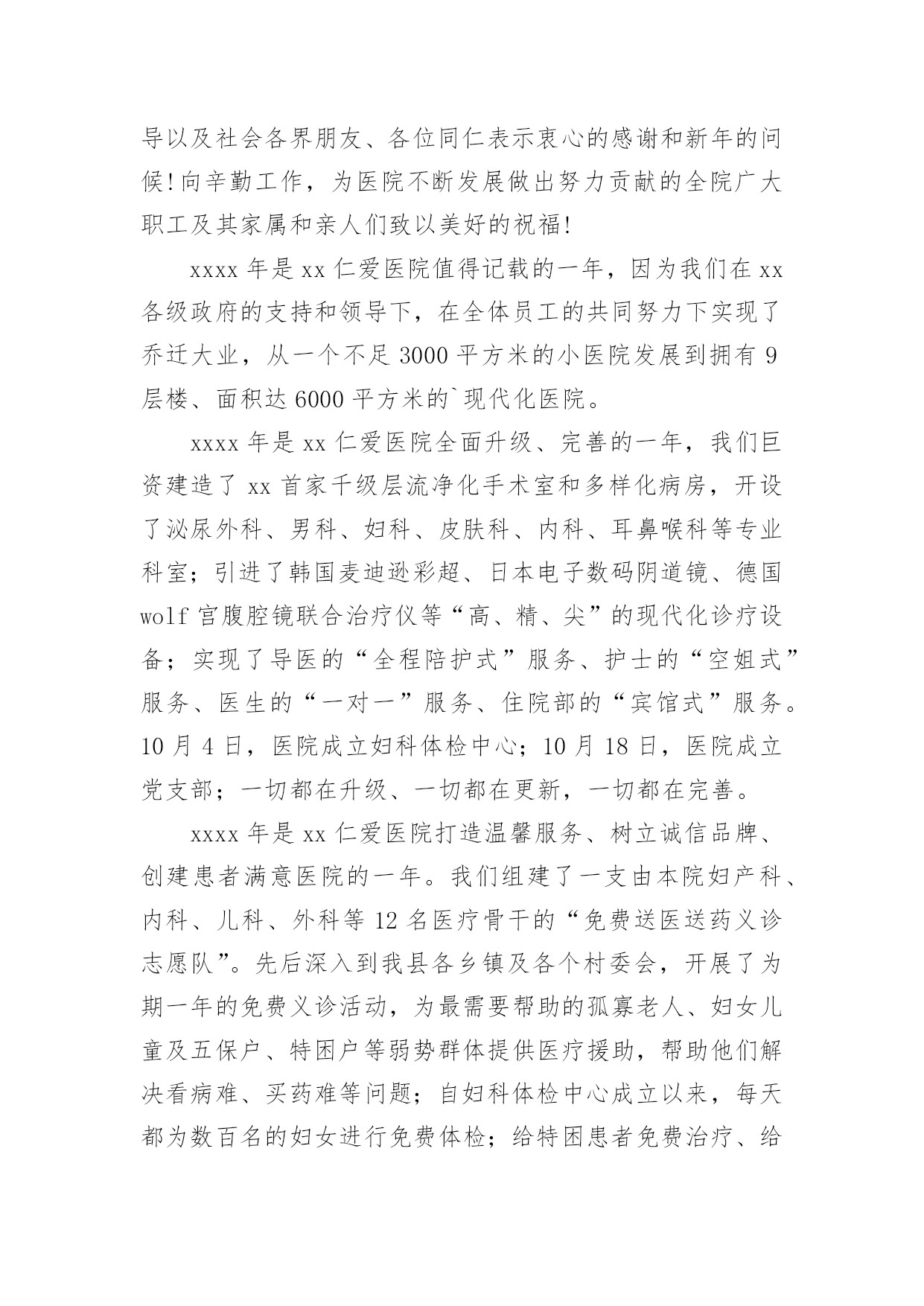 导以及社会各界朋友、各位同仁表示衷心的感谢和新年的问候!向辛勤工作，为医院不断发展做出努力贡献的全院广大职工及其家属和亲人们致以美好的祝福!

xxxx 年是 xx 仁爱医院值得记载的一年，因为我们在 xx 各级政府的支持和领导下，在全体员工的共同努力下实现了乔迁大业，从一个不足 3000 平方米的小医院发展到拥有 9 层楼、面积达 6000 平方米的`现代化医院。

xxxx 年是 xx 仁爱医院全面升级、完善的一年，我们巨资建造了 xx 首家千级层流净化手术室和多样化病房，开设了泌尿外科、男科、妇科、皮肤科、内科、耳鼻喉科等专业科室；引进了韩国麦迪逊彩超、日本电子数码阴道镜、德国 wolf 官腹腔镜联合治疗仪等“高、精、尖”的现代化诊疗设备；实现了导医的“全程陪护式”服务、护士的“空姐式”服务、医生的“一对一”服务、住院部的“宾馆式”服务。10 月 4 日，医院成立妇科体检中心；10 月 18 日，医院成立党支部；一切都在升级、一切都在更新，一切都在完善。

xxxx 年是 xx 仁爱医院打造温馨服务、树立诚信品牌、创建患者满意医院的一年。我们组建了一支由本院妇产科、内科、儿科、外科等 12 名医疗骨干的“免费送医送药义诊志愿队”。先后深入到我县各乡镇及各个村委会，开展了为期一年的免费义诊活动，为最需要帮助的孤寡老人、妇女儿童及五保户、特困户等弱势群体提供医疗援助，帮助他们解决看病难、买药难等问题；自妇科体检中心成立以来，每天都为数百名的妇女进行免费体检；给特困患者免费治疗、给